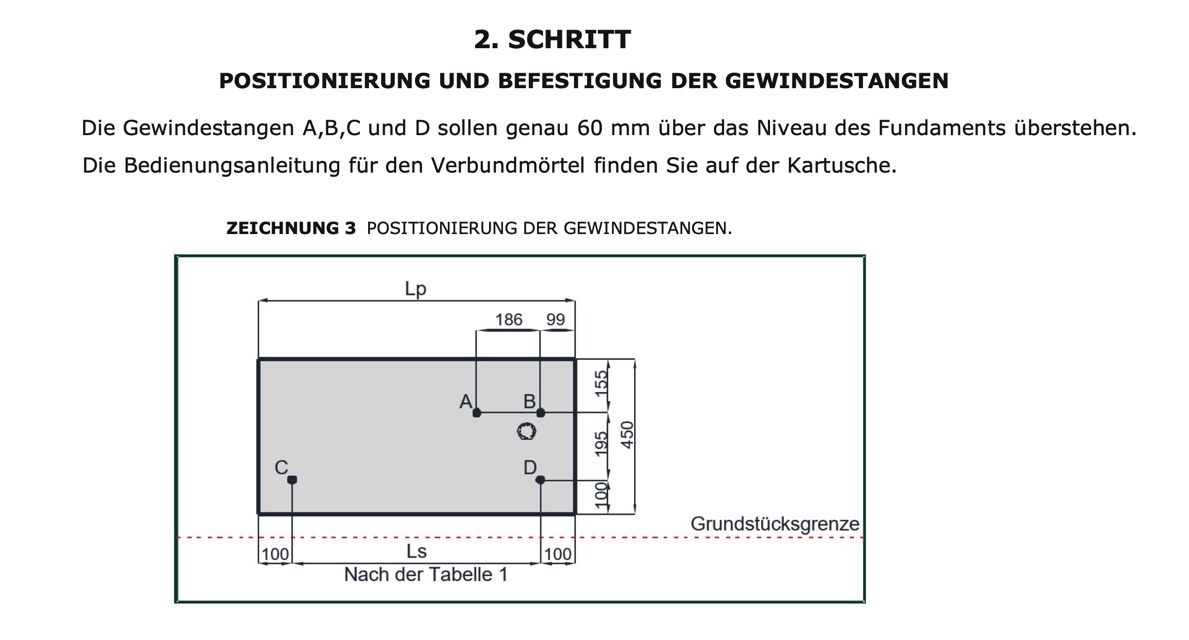 2. SCHRITT

POSITIONIERUNG UND BEFESTIGUNG DER GEWINDESTANGEN

Die Gewindestangen A,B,C und D sollen genau 60 mm über das Niveau des Fundaments überstehen. Die Bedienungsanleitung für den Verbundmörtel finden Sie auf der Kartusche.

ZEICHNUNG 3 POSITIONIERUNG DER GEWINDESTANGEN.

Lp
186
99
A
B
C
D
155
195
100
450
Grundstücksgrenze
100
Ls
100
Nach der Tabelle 1